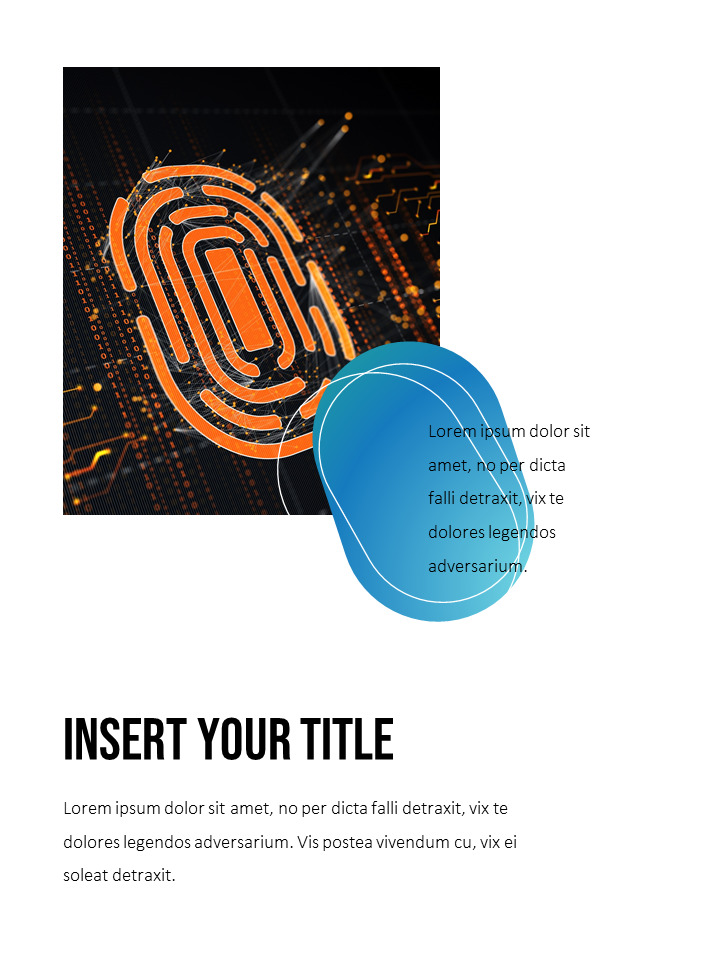 Lorem ipsum dolor sit amet, no per dicta falli detraxit, vix te dolores legendos adversarium.

INSERT YOUR TITLE

Lorem ipsum dolor sit amet, no per dicta falli detraxit, vix te dolores legendos adversarium. Vis postea vivendum cu, vix ei soleat detraxit.